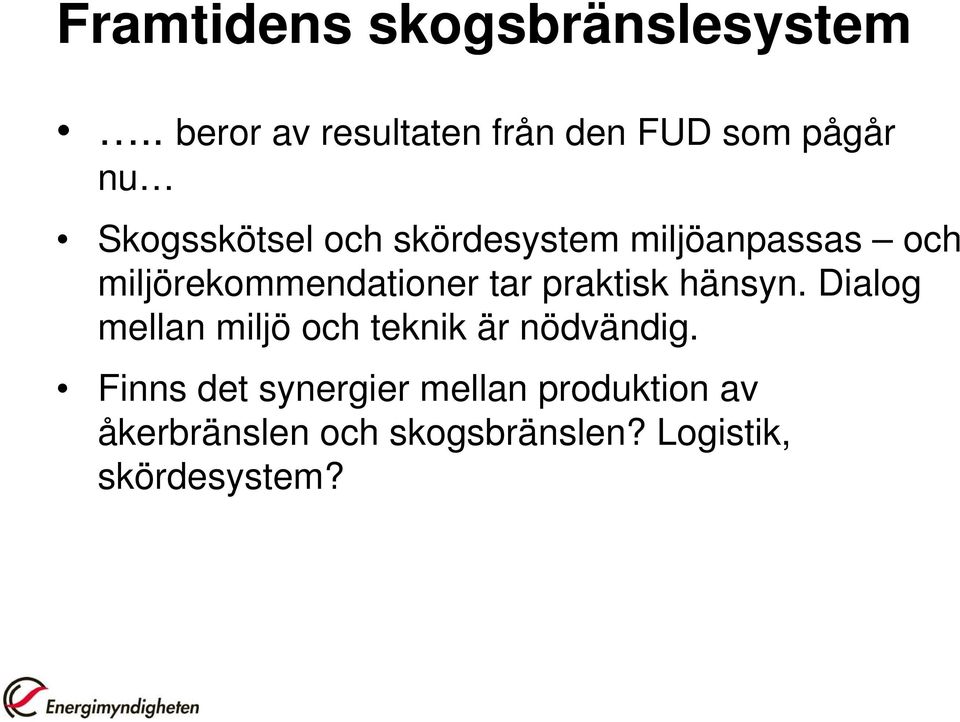 Framtidens skogsbränslesystem

• ….. beror av resultaten från den FUD som pågår nu…

• Skogsskötsel och skördesystem miljöanpassas – och miljörekommendationer tar praktisk hänsyn. Dialog mellan miljö och teknik är nödvändig.

• Finns det synergier mellan produktion av åkerbränslen och skogsbränslen? Logistik, skördesystem?

Energimyndigheten